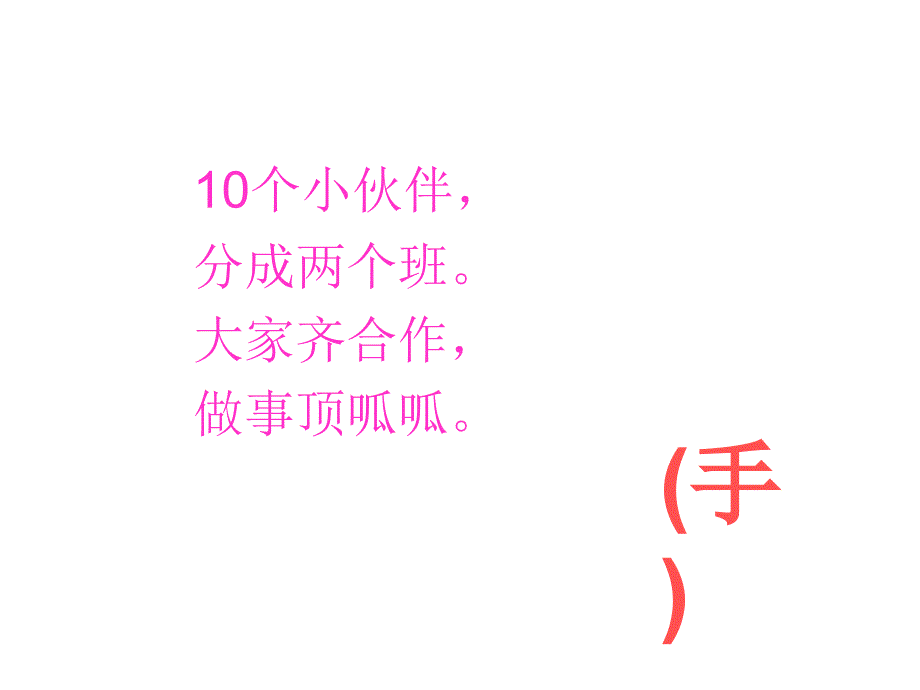 10个小伙伴，
分成两个班。
大家齐合作，
做事顶呱呱。

(手)